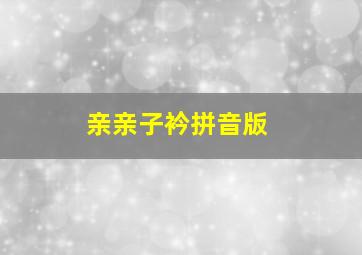 亲亲子衿拼音版